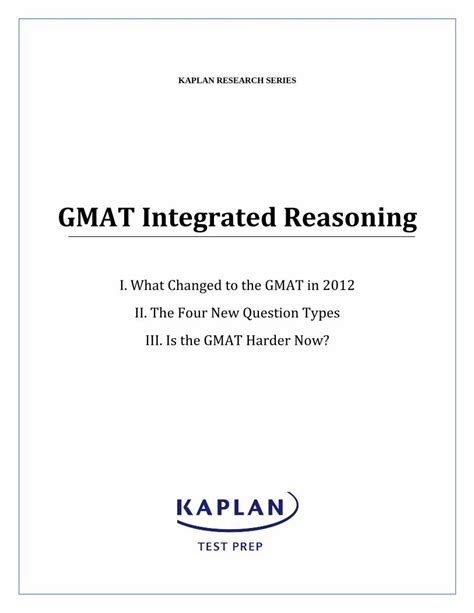 KAPLAN RESEARCH SERIES

GMAT Integrated Reasoning

I. What Changed to the GMAT in 2012

II. The Four New Question Types

III. Is the GMAT Harder Now?

KAPLAN

TEST PREP